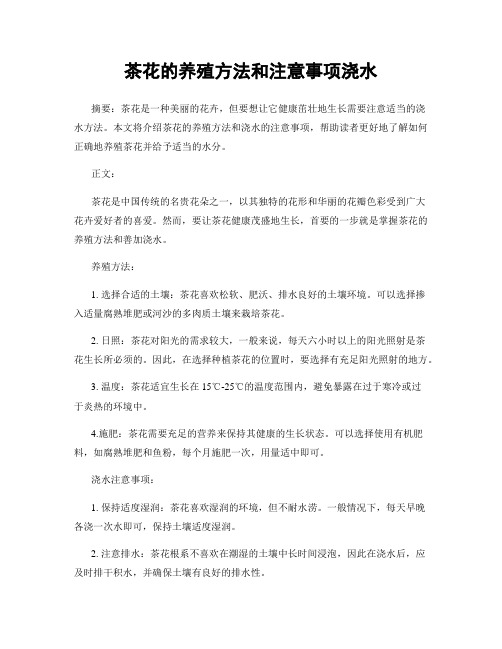 茶花的养殖方法和注意事项浇水

摘要：茶花是一种美丽的花卉，但要想让它健康茁壮地生长需要注意适当的浇水方法。本文将介绍茶花的养殖方法和浇水的注意事项，帮助读者更好地了解如何正确地养殖茶花并给予适当的水分。

正文：

茶花是中国传统的名贵花朵之一，以其独特的花形和华丽的花瓣色彩受到广大花卉爱好者的喜爱。然而，要让茶花健康茂盛地生长，首要的一步就是掌握茶花的养殖方法和善加浇水。

养殖方法：

1. 选择合适的土壤：茶花喜欢松软、肥沃、排水良好的土壤环境。可以选择掺入适量腐熟堆肥或河沙的多肉质土壤来栽培茶花。

2. 日照：茶花对阳光的需求较大，一般来说，每天六小时以上的阳光照射是茶花生长所必须的。因此，在选择种植茶花的位置时，要选择有充足阳光照射的地方。

3. 温度：茶花适宜生长在 15℃-25℃的温度范围内，避免暴露在过于寒冷或过于炎热的环境中。

4.施肥：茶花需要充足的营养来保持其健康的生长状态。可以选择使用有机肥料，如腐熟堆肥和鱼粉，每个月施肥一次，用量适中即可。

浇水注意事项：

1. 保持适度湿润：茶花喜欢湿润的环境，但不耐水涝。一般情况下，每天早晚各浇一次水即可，保持土壤适度湿润。

2. 注意排水：茶花根系不喜欢在潮湿的土壤中长时间浸泡，因此在浇水后，应及时排干积水，并确保土壤有良好的排水性。